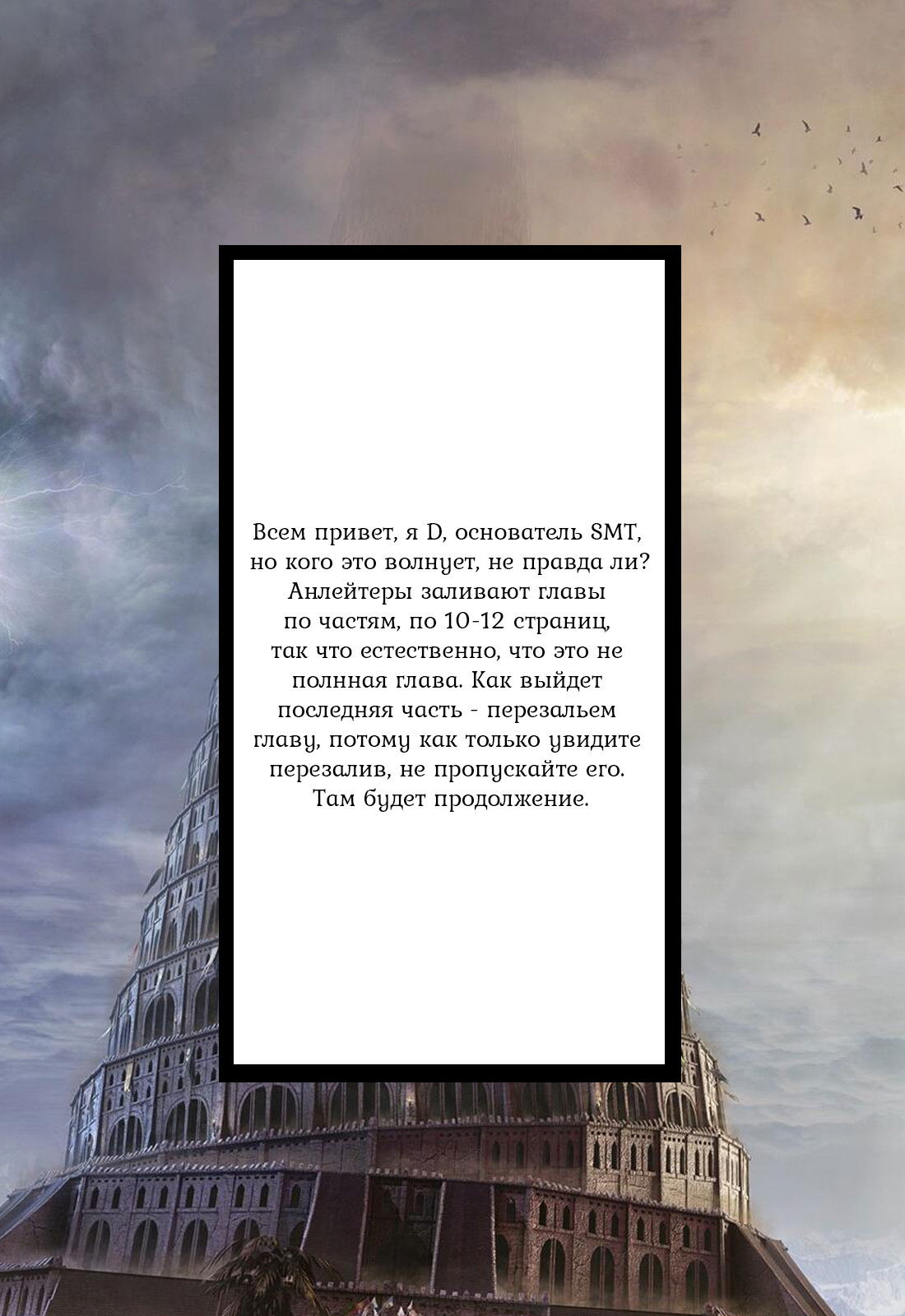 Всем привет, я D, основатель SMT, но кого это волнует, не правда ли? Анлейтеры заливают главы по частям, по 10-12 страниц, так что естественно, что это не полнная глава. Как выйдет последняя часть - перезальем главу, потому как только увидите перезалив, не пропускайте его. Там будет продолжение.